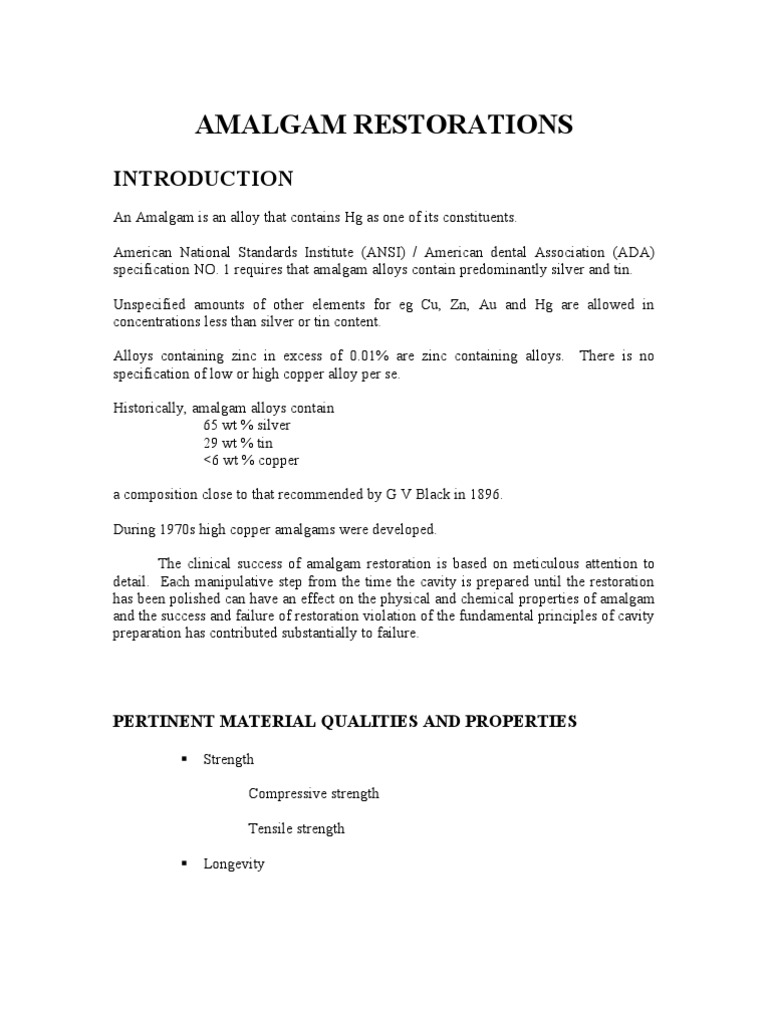 AMALGAM RESTORATIONS

INTRODUCTION

An Amalgam is an alloy that contains Hg as one of its constituents.

American National Standards Institute (ANSI) / American dental Association (ADA) specification NO. 1 requires that amalgam alloys contain predominantly silver and tin.

Unspecified amounts of other elements for eg Cu, Zn, Au and Hg are allowed in concentrations less than silver or tin content.

Alloys containing zinc in excess of 0.01% are zinc containing alloys. There is no specification of low or high copper alloy per se.

Historically, amalgam alloys contain
65 wt % silver
29 wt % tin
<6 wt % copper

a composition close to that recommended by G V Black in 1896.

During 1970s high copper amalgams were developed.

The clinical success of amalgam restoration is based on meticulous attention to detail. Each manipulative step from the time the cavity is prepared until the restoration has been polished can have an effect on the physical and chemical properties of amalgam and the success and failure of restoration violation of the fundamental principles of cavity preparation has contributed substantially to failure.

PERTINENT MATERIAL QUALITIES AND PROPERTIES

▪ Strength

Compressive strength

Tensile strength

▪ Longevity